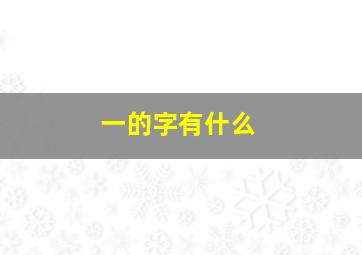 一的字有什么